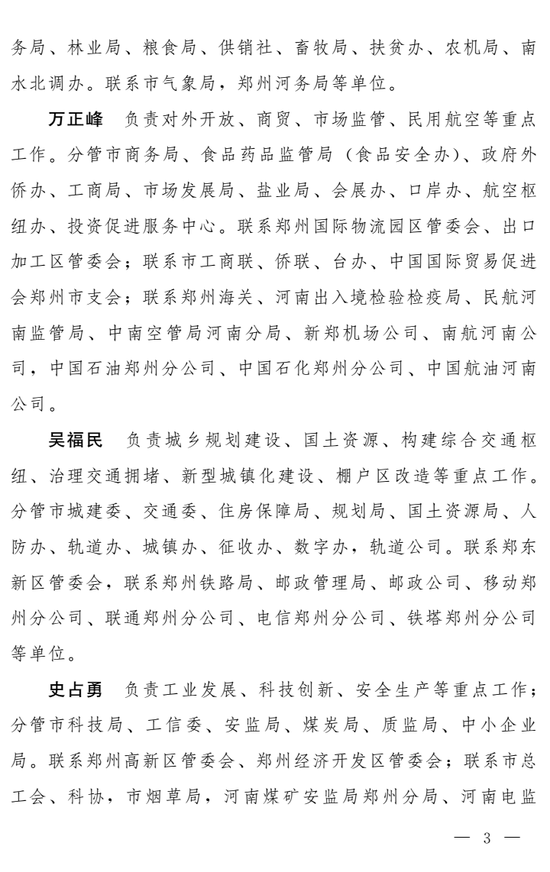 务局、林业局、粮食局、供销社、畜牧局、扶贫办、农机局、南水北调办。联系市气象局，郑州河务局等单位。

万正峰　负责对外开放、商贸、市场监管、民用航空等重点工作。分管市商务局、食品药品监管局（食品安全办）、政府外侨办、工商局、市场发展局、盐业局、会展办、口岸办、航空枢纽办、投资促进服务中心。联系郑州国际物流园区管委会、出口加工区管委会；联系市工商联、侨联、台办、中国国际贸易促进会郑州市支会；联系郑州海关、河南出入境检验检疫局、民航河南监管局、中南空管局河南分局、新郑机场公司、南航河南公司，中国石油郑州分公司、中国石化郑州分公司、中国航油河南公司。

吴福民　负责城乡规划建设、国土资源、构建综合交通枢纽、治理交通拥堵、新型城镇化建设、棚户区改造等重点工作。分管市城建委、交通委、住房保障局、规划局、国土资源局、人防办、轨道办、城镇办、征收办、数字办，轨道公司。联系郑东新区管委会，联系郑州铁路局、邮政管理局、邮政公司、移动郑州分公司、联通郑州分公司、电信郑州分公司、铁塔郑州分公司等单位。

史占勇　负责工业发展、科技创新、安全生产等重点工作；分管市科技局、工信委、安监局、煤炭局、质监局、中小企业局。联系郑州高新区管委会、郑州经济开发区管委会；联系市总工会、科协，市烟草局，河南煤矿安监局郑州分局、河南电监

— 3 —